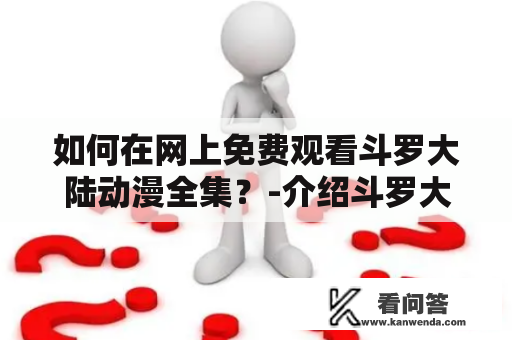 如何在网上免费观看斗罗大陆动漫全集？-介绍斗罗大

看问答
www.kanwenda.com